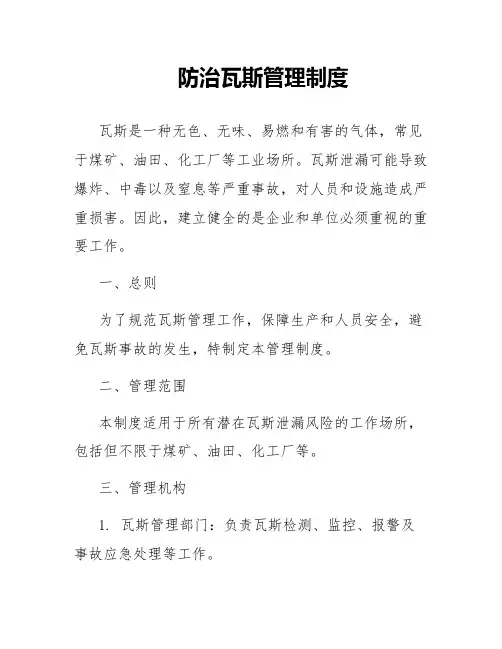 防治瓦斯管理制度

瓦斯是一种无色、无味、易燃和有害的气体，常见于煤矿、油田、化工厂等工业场所。瓦斯泄漏可能导致爆炸、中毒以及窒息等严重事故，对人员和设施造成严重损害。因此，建立健全的是企业和单位必须重视的重要工作。

一、总则

为了规范瓦斯管理工作，保障生产和人员安全，避免瓦斯事故的发生，特制定本管理制度。

二、管理范围

本制度适用于所有潜在瓦斯泄漏风险的工作场所，包括但不限于煤矿、油田、化工厂等。

三、管理机构

1. 瓦斯管理部门：负责瓦斯检测、监控、报警及事故应急处理等工作。